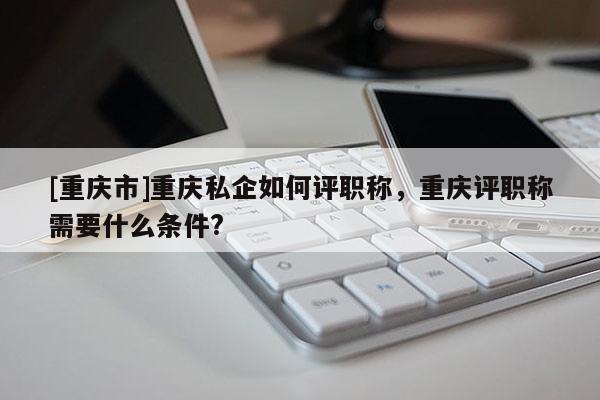 [重庆市]重庆私企如何评职称，重庆评职称需要什么条件?